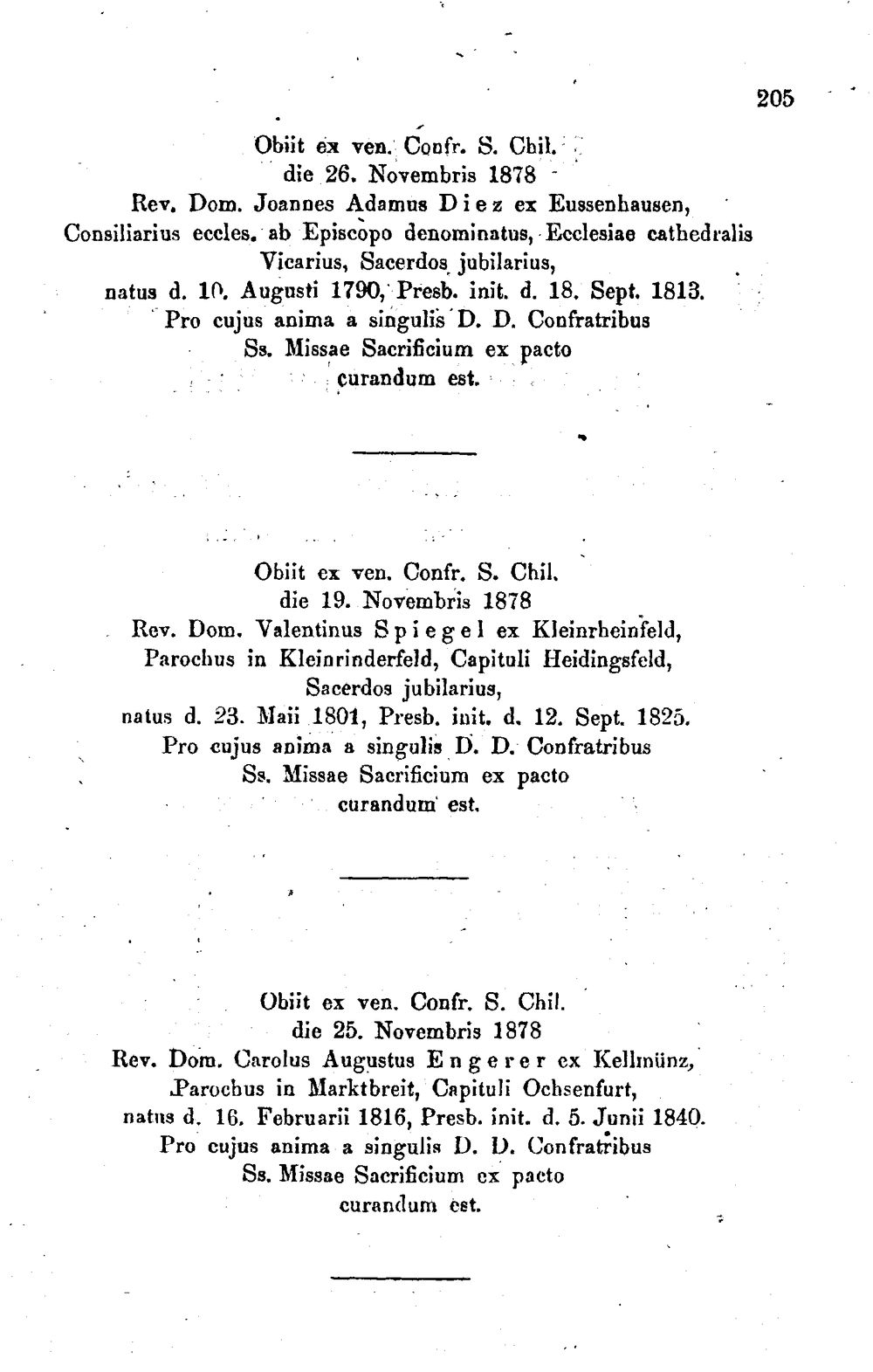 205

Obiit ex ven. Confr. S. Chil.
die 26. Novembris 1878
Rev. Dom. Joannes Adamus Diez ex Eussenhausen,
Consiliarius eccles. ab Episcopo denominatus, Ecclesiae cathedralis
Vicarius, Sacerdos jubilarius,
natus d. 10. Augusti 1790, Presb. init. d. 18. Sept. 1813.
Pro cujus anima a singulis D. D. Confratribus
Ss. Missae Sacrificium ex pacto
curandum est.

Obiit ex ven. Confr. S. Chil.
die 19. Novembris 1878
Rev. Dom. Valentinus Spiegel ex Kleinrheinfeld,
Parochus in Kleinrinderfeld, Capituli Heidingsfeld,
Sacerdos jubilarius,
natus d. 23. Maii 1801, Presb. init. d. 12. Sept. 1825.
Pro cujus anima a singulis D. D. Confratribus
Ss. Missae Sacrificium ex pacto
curandum est.

Obiit ex ven. Confr. S. Chil.
die 25. Novembris 1878
Rev. Dom. Carolus Augustus Engerer ex Kellmünz,
Parochus in Marktbreit, Capituli Ochsenfurt,
natus d. 16. Februarii 1816, Presb. init. d. 5. Junii 1840.
Pro cujus anima a singulis D. D. Confratribus
Ss. Missae Sacrificium ex pacto
curandum est.